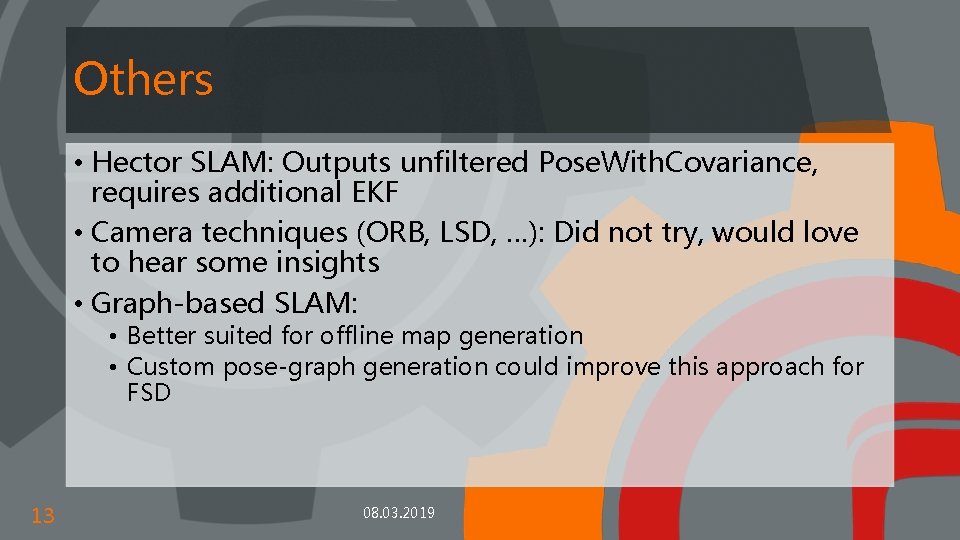 Others

• Hector SLAM: Outputs unfiltered PoseWithCovariance, requires additional EKF
• Camera techniques (ORB, LSD, ...): Did not try, would love to hear some insights
• Graph-based SLAM:
  • Better suited for offline map generation
  • Custom pose-graph generation could improve this approach for FSD

13

08.03.2019